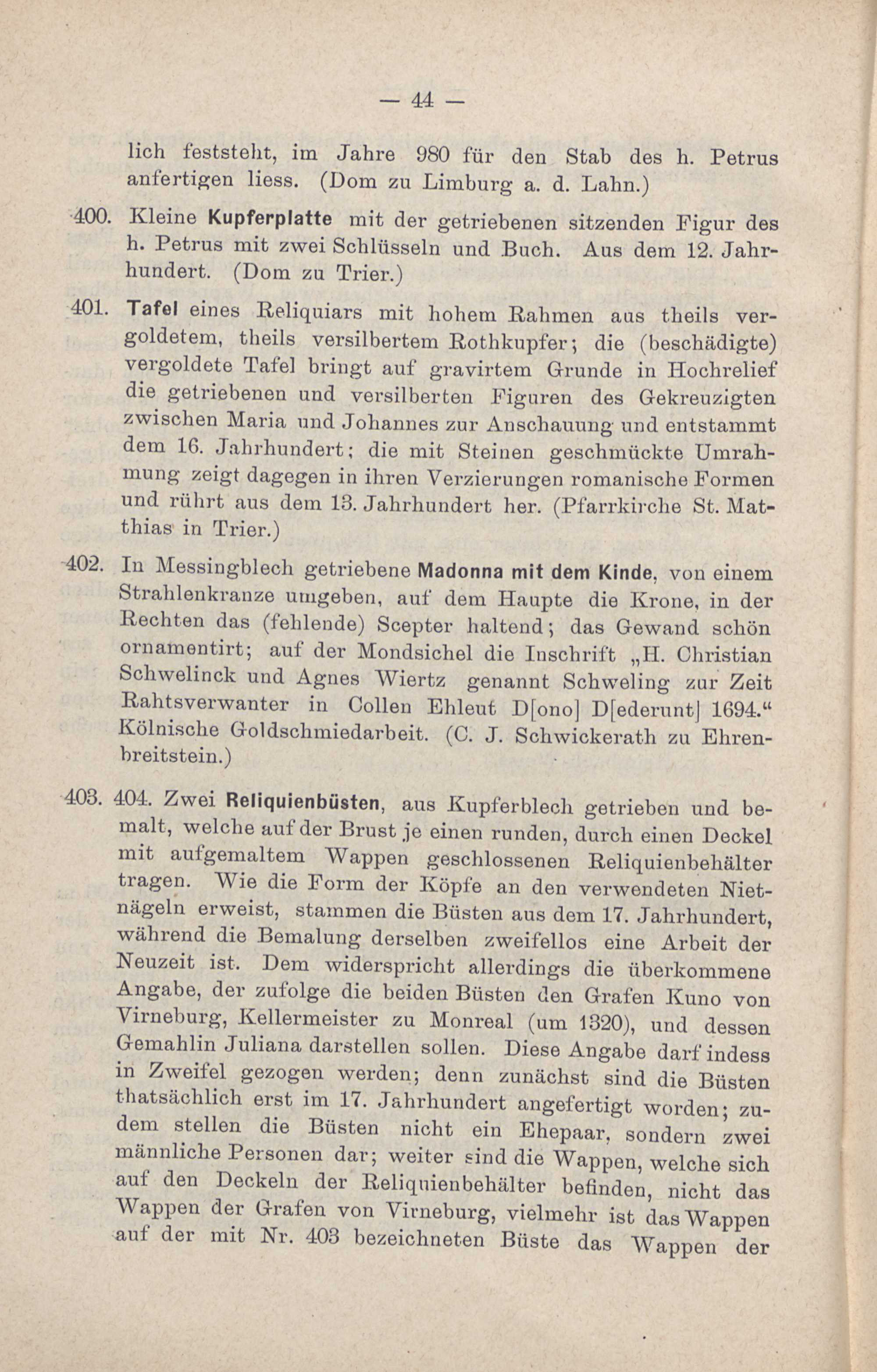 — 44 —

lich feststeht, im Jahre 980 für den Stab des h. Petrus anfertigen liess. (Dom zu Limburg a. d. Lahn.)

400. Kleine Kupferplatte mit der getriebenen sitzenden Figur des h. Petrus mit zwei Schlüsseln und Buch. Aus dem 12. Jahrhundert. (Dom zu Trier.)

401. Tafel eines Reliquiars mit hohem Rahmen aus theils vergoldetem, theils versilbertem Rothkupfer; die (beschädigte) vergoldete Tafel bringt auf gravirtem Grunde in Hochrelief die getriebenen und versilberten Figuren des Gekreuzigten zwischen Maria und Johannes zur Anschauung und entstammt dem 16. Jahrhundert; die mit Steinen geschmückte Umrahmung zeigt dagegen in ihren Verzierungen romanische Formen und rührt aus dem 13. Jahrhundert her. (Pfarrkirche St. Matthias in Trier.)

402. In Messingblech getriebene Madonna mit dem Kinde, von einem Strahlenkranze umgeben, auf dem Haupte die Krone, in der Rechten das (fehlende) Scepter haltend; das Gewand schön ornamentirt; auf der Mondsichel die Inschrift „H. Christian Schwelinck und Agnes Wiertz genannt Schweling zur Zeit Rahtsverwanter in Collen Ehleut D[ono] D[ederunt] 1694.“ Kölnische Goldschmiedarbeit. (C. J. Schwickerath zu Ehrenbreitstein.)

403. 404. Zwei Reliquienbüsten, aus Kupferblech getrieben und bemalt, welche auf der Brust je einen runden, durch einen Deckel mit aufgemaltem Wappen geschlossenen Reliquienbehälter tragen. Wie die Form der Köpfe an den verwendeten Nietnägeln erweist, stammen die Büsten aus dem 17. Jahrhundert, während die Bemalung derselben zweifellos eine Arbeit der Neuzeit ist. Dem widerspricht allerdings die überkommene Angabe, der zufolge die beiden Büsten den Grafen Kuno von Virneburg, Kellermeister zu Monreal (um 1320), und dessen Gemahlin Juliana darstellen sollen. Diese Angabe darf indess in Zweifel gezogen werden; denn zunächst sind die Büsten thatsächlich erst im 17. Jahrhundert angefertigt worden; zudem stellen die Büsten nicht ein Ehepaar, sondern zwei männliche Personen dar; weiter sind die Wappen, welche sich auf den Deckeln der Reliquienbehälter befinden, nicht das Wappen der Grafen von Virneburg, vielmehr ist das Wappen auf der mit Nr. 403 bezeichneten Büste das Wappen der